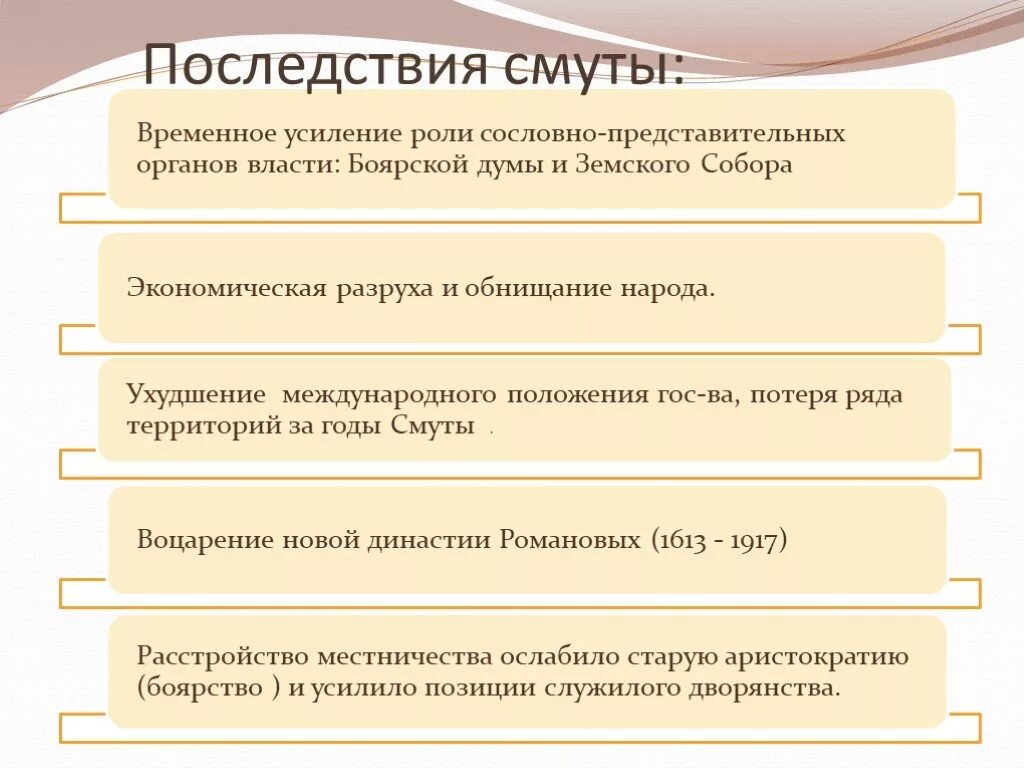 Последствия смуты:

Временное усиление роли сословно-представительных органов власти: Боярской думы и Земского Собора

Экономическая разруха и обнищание народа.

Ухудшение международного положения гос-ва, потеря ряда территорий за годы Смуты .

Воцарение новой династии Романовых (1613 - 1917)

Расстройство местничества ослабило старую аристократию (боярство ) и усилило позиции служилого дворянства.